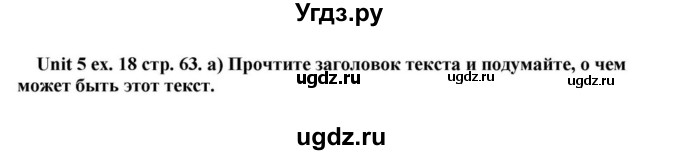 Угдз.ру

Unit 5 ex. 18 стр. 63. а) Прочтите заголовок текста и подумайте, о чем может быть этот текст.

ugdz.ru ugdz.ru ugdz.ru

ugdz.ru